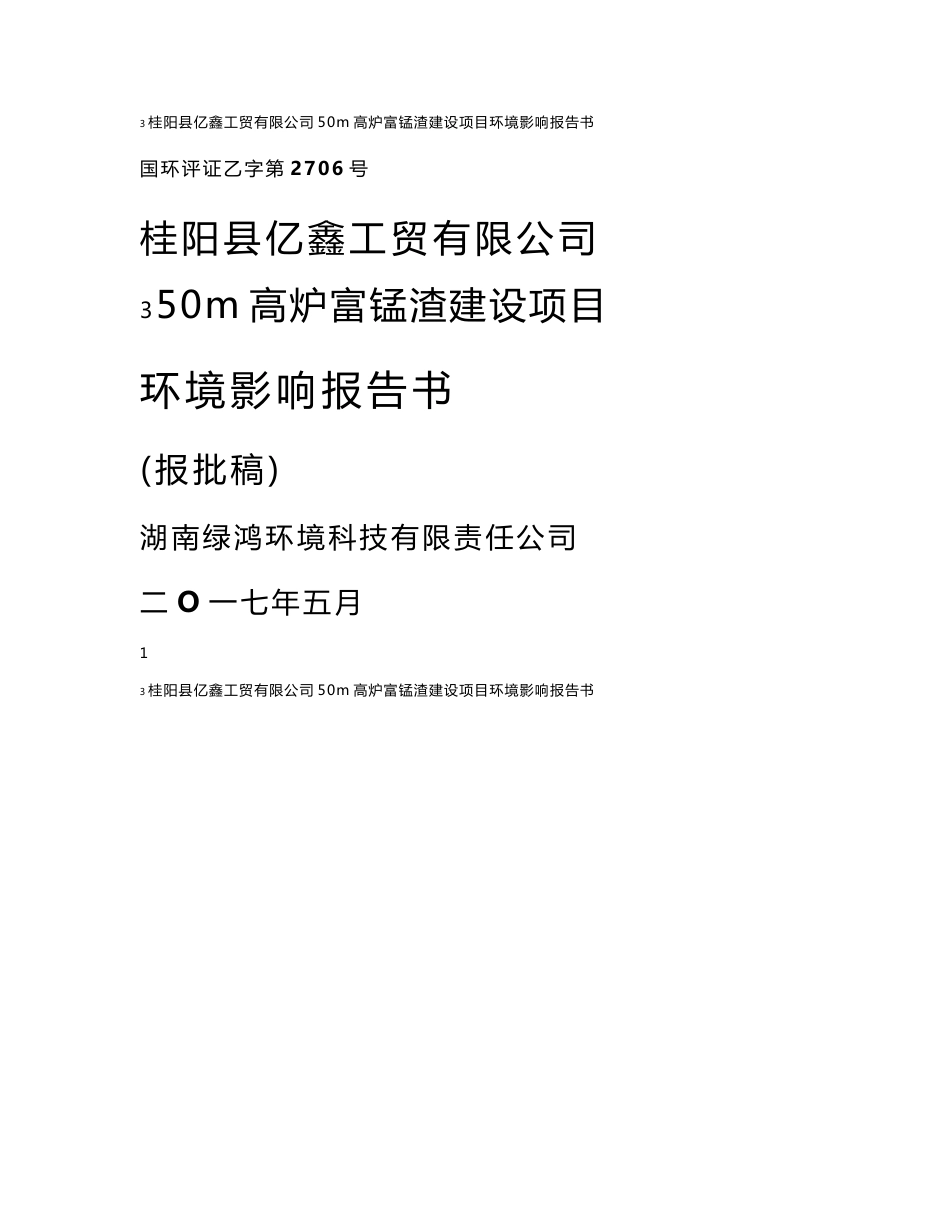 3 桂阳县亿鑫工贸有限公司 50m 高炉富锰渣建设项目环境影响报告书

国环评证乙字第 2706 号

桂阳县亿鑫工贸有限公司

3 50m 高炉富锰渣建设项目

环境影响报告书

(报批稿)

湖南绿鸿环境科技有限责任公司

二 O 一七年五月

1

3 桂阳县亿鑫工贸有限公司 50m 高炉富锰渣建设项目环境影响报告书